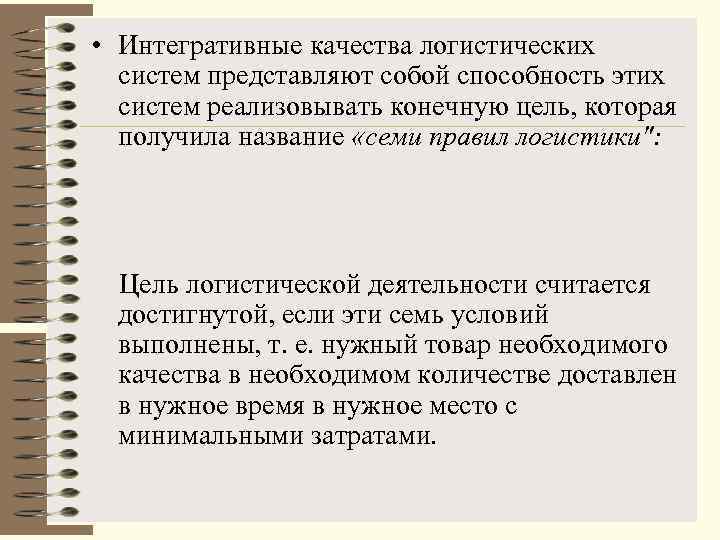 • Интегративные качества логистических систем представляют собой способность этих систем реализовывать конечную цель, которая получила название «семи правил логистики":

Цель логистической деятельности считается достигнутой, если эти семь условий выполнены, т. е. нужный товар необходимого качества в необходимом количестве доставлен в нужное время в нужное место с минимальными затратами.